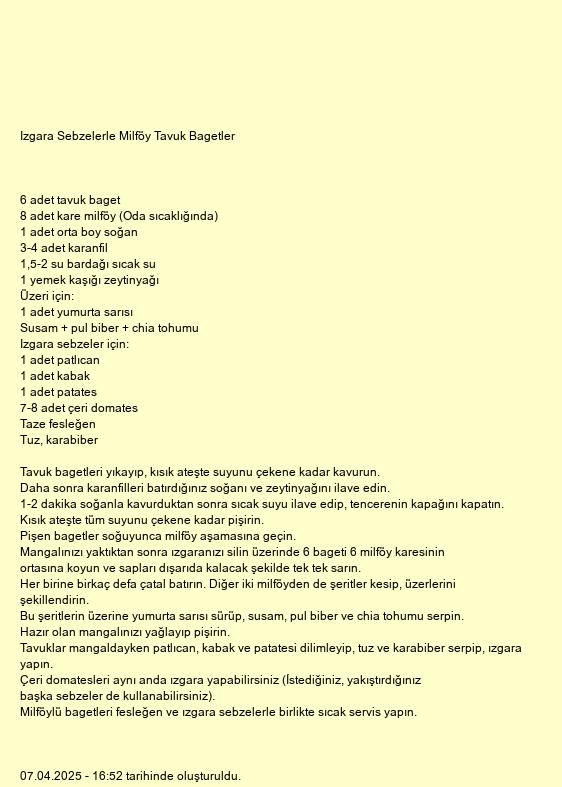 Izgara Sebzelerle Milföy Tavuk Bagetler

6 adet tavuk baget
8 adet kare milföy (Oda sıcaklığında)
1 adet orta boy soğan
3-4 adet karanfil
1,5-2 su bardağı sıcak su
1 yemek kaşığı zeytinyağı
Üzeri için:
1 adet yumurta sarısı
Susam + pul biber + chia tohumu
Izgara sebzeler için:
1 adet patlıcan
1 adet kabak
1 adet patates
7-8 adet çeri domates
Taze fesleğen
Tuz, karabiber

Tavuk bagetleri yıkayıp, kısık ateşte suyunu çekene kadar kavurun.
Daha sonra karanfilleri batırdığınız soğanı ve zeytinyağını ilave edin.
1-2 dakika soğanla kavurduktan sonra sıcak suyu ilave edip, tencerenin kapağını kapatın.
Kısık ateşte tüm suyunu çekene kadar pişirin.
Pişen bagetler soğuyunca milföy aşamasına geçin.
Mangalınızı yaktıktan sonra ızgaranızı silin üzerinde 6 bageti 6 milföy karesinin ortasına koyun ve sapları dışarıda kalacak şekilde tek tek sarın.
Her birine birkaç defa çatal batırın. Diğer iki milföyden de şeritler kesip, üzerlerini şekillendirin.
Bu şeritlerin üzerine yumurta sarısı sürüp, susam, pul biber ve chia tohumu serpin.
Hazır olan mangalınızı yağlayıp pişirin.
Tavuklar mangaldayken patlıcan, kabak ve patatesi dilimleyip, tuz ve karabiber serpip, ızgara yapın.
Çeri domatesleri aynı anda ızgara yapabilirsiniz (İstediğiniz, yakıştırdığınız başka sebzeler de kullanabilirsiniz).
Milföylü bagetleri fesleğen ve ızgara sebzelerle birlikte sıcak servis yapın.

07.04.2025 - 16:52 tarihinde oluşturuldu.